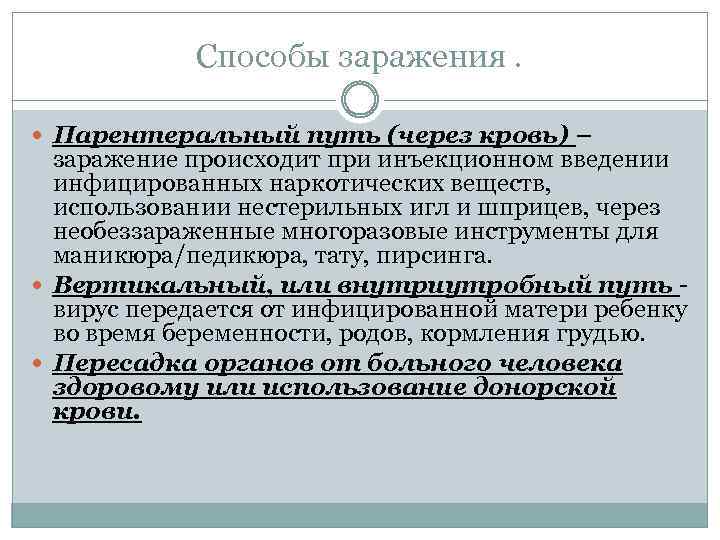 Способы заражения .

Парентеральный путь (через кровь) – заражение происходит при инъекционном введении инфицированных наркотических веществ, использовании нестерильных игл и шприцев, через необеззараженные многоразовые инструменты для маникюра/педикюра, тату, пирсинга.

Вертикальный, или внутриутробный путь - вирус передается от инфицированной матери ребенку во время беременности, родов, кормления грудью.

Пересадка органов от больного человека здоровому или использование донорской крови.